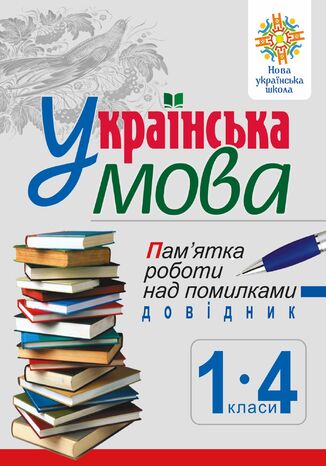 Нова українська школа

Українська мова

Пам'ятка роботи над помилками

ДОВІДНИК

1·4 класи